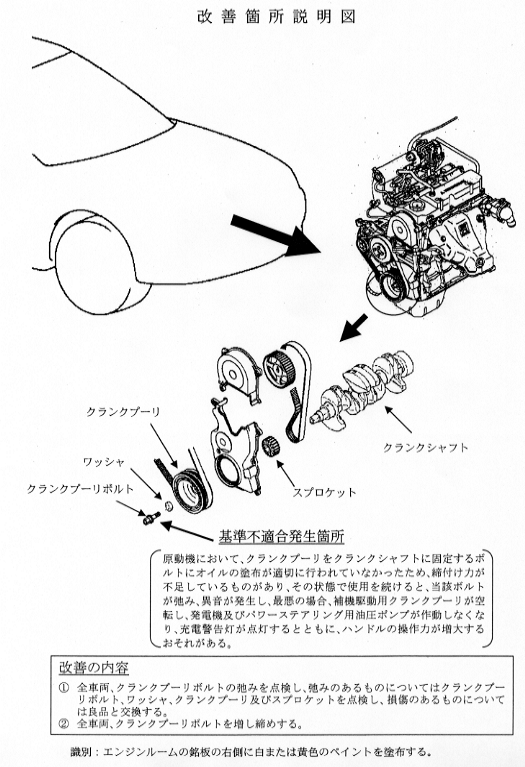 改善箇所説明図

クランクプーリ

ワッシャ

クランクプーリボルト

クランクシャフト

スプロケット

基準不適合発生箇所

原動機において、クランクプーリをクランクシャフトに固定するボルトにオイルの塗布が適切に行われていなかったため、締付け力が不足しているものがあり、その状態で使用を続けると、当該ボルトが弛み、異音が発生し、最悪の場合、補機駆動用クランクプーリが空転し、発電機及びパワーステアリング用油圧ポンプが作動しなくなり、充電警告灯が点灯するとともに、ハンドルの操作力が増大するおそれがある。

改善の内容

① 全車両、クランクプーリボルトの弛みを点検し、弛みのあるものについてはクランクプーリボルト、ワッシャ、クランクプーリ及びスプロケットを点検し、損傷のあるものについては良品と交換する。
② 全車両、クランクプーリボルトを増し締めする。

識別：エンジンルームの銘板の右側に白または黄色のペイントを塗布する。